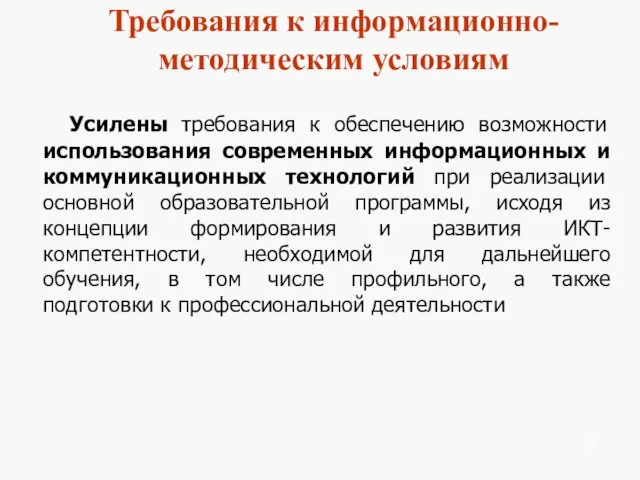 Требования к информационно-методическим условиям

Усилены требования к обеспечению возможности использования современных информационных и коммуникационных технологий при реализации основной образовательной программы, исходя из концепции формирования и развития ИКТ-компетентности, необходимой для дальнейшего обучения, в том числе профильного, а также подготовки к профессиональной деятельности